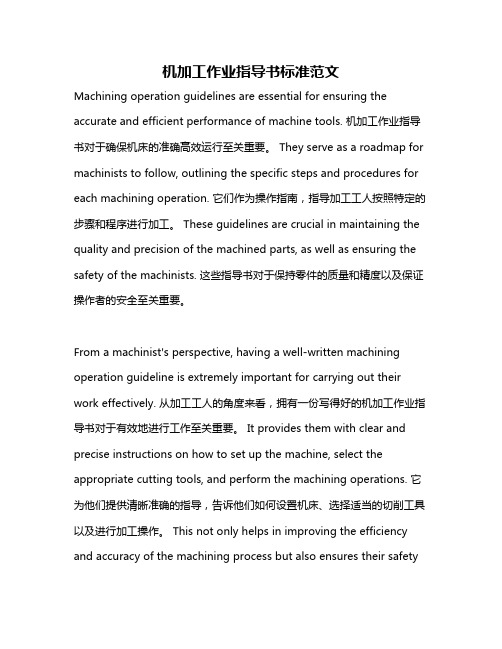 机加工作业指导书标准范文

Machining operation guidelines are essential for ensuring the accurate and efficient performance of machine tools. 机加工作业指导书对于确保机床的准确高效运行至关重要。 They serve as a roadmap for machinists to follow, outlining the specific steps and procedures for each machining operation. 它们作为操作指南，指导加工工人按照特定的步骤和程序进行加工。 These guidelines are crucial in maintaining the quality and precision of the machined parts, as well as ensuring the safety of the machinists. 这些指导书对于保持零件的质量和精度以及保证操作者的安全至关重要。

From a machinist's perspective, having a well-written machining operation guideline is extremely important for carrying out their work effectively. 从加工工人的角度来看，拥有一份写得好的机加工作业指导书对于有效地进行工作至关重要。 It provides them with clear and precise instructions on how to set up the machine, select the appropriate cutting tools, and perform the machining operations. 它为他们提供清晰准确的指导，告诉他们如何设置机床、选择适当的切削工具以及进行加工操作。 This not only helps in improving the efficiency and accuracy of the machining process but also ensures their safety